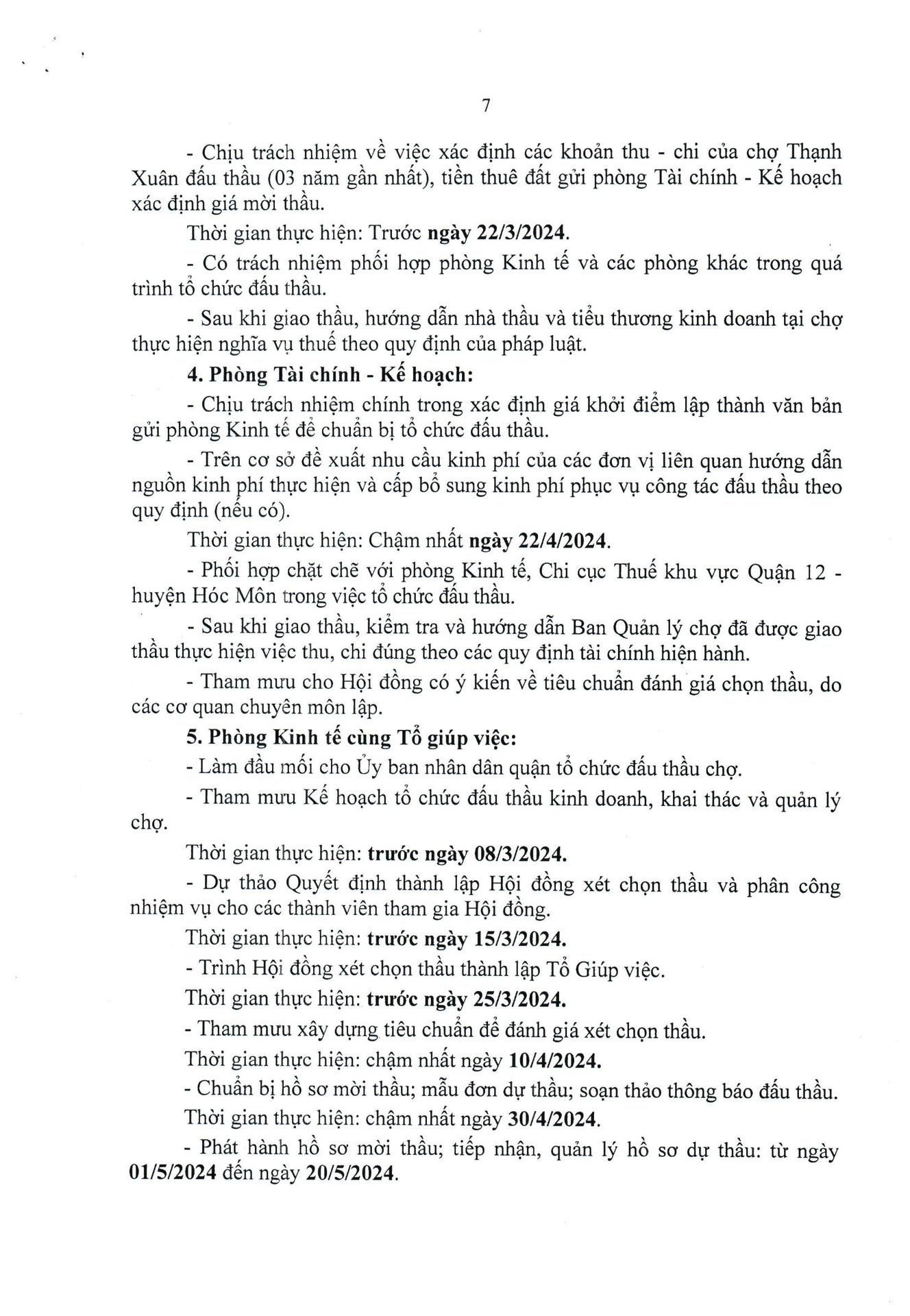 7

- Chịu trách nhiệm về việc xác định các khoản thu - chi của chợ Thạnh Xuân đấu thầu (03 năm gần nhất), tiền thuê đất gửi phòng Tài chính - Kế hoạch xác định giá mời thầu.

Thời gian thực hiện: Trước ngày 22/3/2024.

- Có trách nhiệm phối hợp phòng Kinh tế và các phòng khác trong quá trình tổ chức đấu thầu.

- Sau khi giao thầu, hướng dẫn nhà thầu và tiểu thương kinh doanh tại chợ thực hiện nghĩa vụ thuế theo quy định của pháp luật.

4. Phòng Tài chính - Kế hoạch:

- Chịu trách nhiệm chính trong xác định giá khởi điểm lập thành văn bản gửi phòng Kinh tế để chuẩn bị tổ chức đấu thầu.

- Trên cơ sở đề xuất nhu cầu kinh phí của các đơn vị liên quan hướng dẫn nguồn kinh phí thực hiện và cấp bổ sung kinh phí phục vụ công tác đấu thầu theo quy định (nếu có).

Thời gian thực hiện: Chậm nhất ngày 22/4/2024.

- Phối hợp chặt chẽ với phòng Kinh tế, Chi cục Thuế khu vực Quận 12 - huyện Hóc Môn trong việc tổ chức đấu thầu.

- Sau khi giao thầu, kiểm tra và hướng dẫn Ban Quản lý chợ đã được giao thầu thực hiện việc thu, chi đúng theo các quy định tài chính hiện hành.

- Tham mưu cho Hội đồng có ý kiến về tiêu chuẩn đánh giá chọn thầu, do các cơ quan chuyên môn lập.

5. Phòng Kinh tế cùng Tổ giúp việc:

- Làm đầu mối cho Ủy ban nhân dân quận tổ chức đấu thầu chợ.

- Tham mưu Kế hoạch tổ chức đấu thầu kinh doanh, khai thác và quản lý chợ.

Thời gian thực hiện: trước ngày 08/3/2024.

- Dự thảo Quyết định thành lập Hội đồng xét chọn thầu và phân công nhiệm vụ cho các thành viên tham gia Hội đồng.

Thời gian thực hiện: trước ngày 15/3/2024.

- Trình Hội đồng xét chọn thầu thành lập Tổ Giúp việc.

Thời gian thực hiện: trước ngày 25/3/2024.

- Tham mưu xây dựng tiêu chuẩn để đánh giá xét chọn thầu.

Thời gian thực hiện: chậm nhất ngày 10/4/2024.

- Chuẩn bị hồ sơ mời thầu; mẫu đơn dự thầu; soạn thảo thông báo đấu thầu.

Thời gian thực hiện: chậm nhất ngày 30/4/2024.

- Phát hành hồ sơ mời thầu; tiếp nhận, quản lý hồ sơ dự thầu: từ ngày 01/5/2024 đến ngày 20/5/2024.